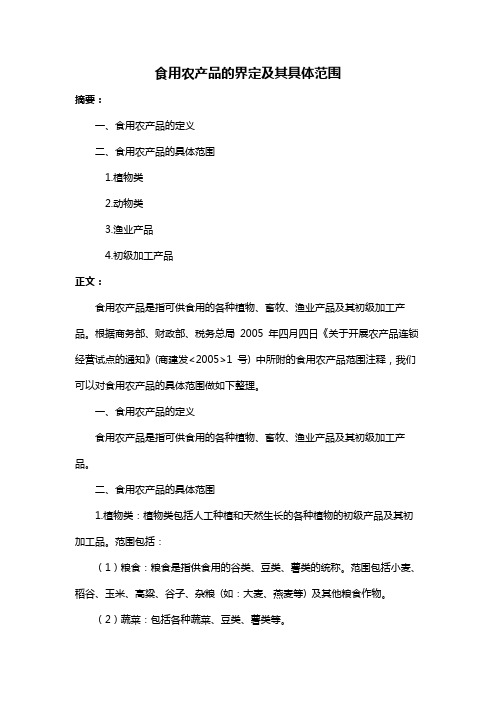 食用农产品的界定及其具体范围

摘要：

一、食用农产品的定义

二、食用农产品的具体范围

1.植物类

2.动物类

3.渔业产品

4.初级加工产品

正文：

食用农产品是指可供食用的各种植物、畜牧、渔业产品及其初级加工产品。根据商务部、财政部、税务总局 2005 年四月四日《关于开展农产品连锁经营试点的通知》(商建发<2005>1 号) 中所附的食用农产品范围注释，我们可以对食用农产品的具体范围做如下整理。

一、食用农产品的定义

食用农产品是指可供食用的各种植物、畜牧、渔业产品及其初级加工产品。

二、食用农产品的具体范围

1.植物类：植物类包括人工种植和天然生长的各种植物的初级产品及其初加工品。范围包括：

（1）粮食：粮食是指供食用的谷类、豆类、薯类的统称。范围包括小麦、稻谷、玉米、高粱、谷子、杂粮（如：大麦、燕麦等）及其他粮食作物。

（2）蔬菜：包括各种蔬菜、豆类、薯类等。